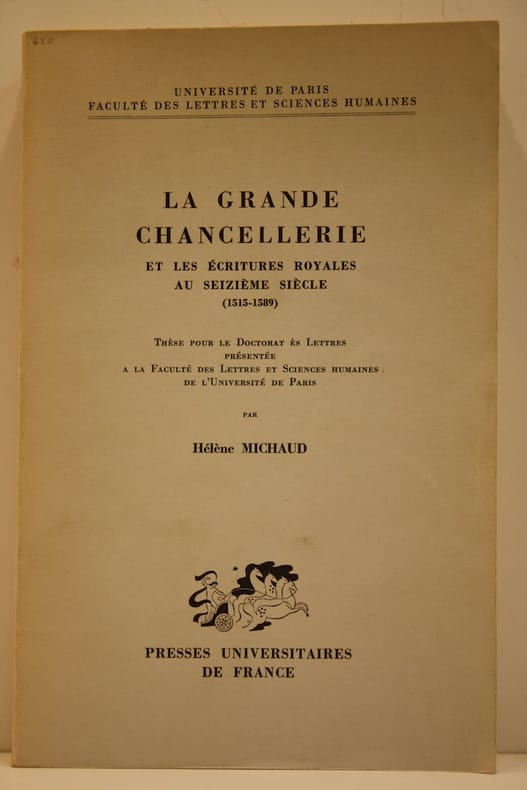 UNIVERSITÉ DE PARIS
FACULTÉ DES LETTRES ET SCIENCES HUMAINES

LA GRANDE
CHANCELLERIE
ET LES ÉCRITURES ROYALES
AU SEIZIÈME SIÈCLE
(1515-1589)

Thèse pour le Doctorat ès Lettres
présentée
a la Faculté des Lettres et Sciences humaines
de l'Université de Paris

par

Hélène MICHAUD

PRESSES UNIVERSITAIRES
DE FRANCE